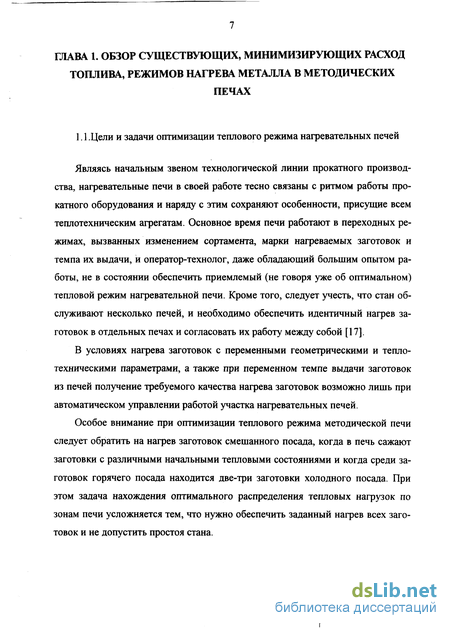 7

ГЛАВА 1. ОБЗОР СУЩЕСТВУЮЩИХ, МИНИМИЗИРУЮЩИХ РАСХОД ТОПЛИВА, РЕЖИМОВ НАГРЕВА МЕТАЛЛА В МЕТОДИЧЕСКИХ ПЕЧАХ

1.1.Цели и задачи оптимизации теплового режима нагревательных печей

Являясь начальным звеном технологической линии прокатного производства, нагревательные печи в своей работе тесно связаны с ритмом работы прокатного оборудования и наряду с этим сохраняют особенности, присущие всем теплотехническим агрегатам. Основное время печи работают в переходных режимах, вызванных изменением сортамента, марки нагреваемых заготовок и темпа их выдачи, и оператор-технолог, даже обладающий большим опытом работы, не в состоянии обеспечить приемлемый (не говоря уже об оптимальном) тепловой режим нагревательной печи. Кроме того, следует учесть, что стан обслуживают несколько печей, и необходимо обеспечить идентичный нагрев заготовок в отдельных печах и согласовать их работу между собой [17].

В условиях нагрева заготовок с переменными геометрическими и теплотехническими параметрами, а также при переменном темпе выдачи заготовок из печей получение требуемого качества нагрева заготовок возможно лишь при автоматическом управлении работой участка нагревательных печей.

Особое внимание при оптимизации теплового режима методической печи следует обратить на нагрев заготовок смешанного посада, когда в печь сажают заготовки с различными начальными тепловыми состояниями и когда среди заготовок горячего посада находится две-три заготовки холодного посада. При этом задача нахождения оптимального распределения тепловых нагрузок по зонам печи усложняется тем, что нужно обеспечить заданный нагрев всех заготовок и не допустить простоя стана.

dsLib.net
библиотека диссертаций